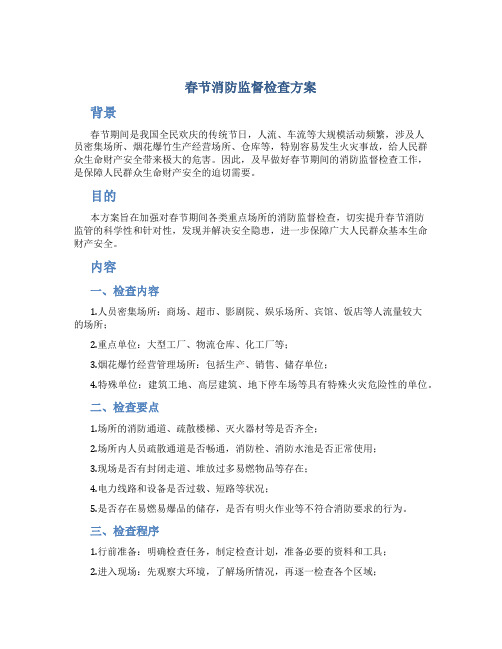 春节消防监督检查方案

背景

春节期间是我国全民欢庆的传统节日，人流、车流等大规模活动频繁，涉及人员密集场所、烟花爆竹生产经营场所、仓库等，特别容易发生火灾事故，给人民群众生命财产安全带来极大的危害。因此，及早做好春节期间的消防监督检查工作，是保障人民群众生命财产安全的迫切需要。

目的

本方案旨在加强对春节期间各类重点场所的消防监督检查，切实提升春节消防监管的科学性和针对性，发现并解决安全隐患，进一步保障广大人民群众基本生命财产安全。

内容

一、检查内容

1.人员密集场所：商场、超市、影剧院、娱乐场所、宾馆、饭店等人流量较大的场所；

2.重点单位：大型工厂、物流仓库、化工厂等；

3.烟花爆竹经营管理场所：包括生产、销售、储存单位；

4.特殊单位：建筑工地、高层建筑、地下停车场等具有特殊火灾危险性的单位。

二、检查要点

1.场所的消防通道、疏散楼梯、灭火器材等是否齐全；

2.场所内人员疏散通道是否畅通，消防栓、消防水池是否正常使用；

3.现场是否有封闭走道、堆放过多易燃物品等存在；

4.电力线路和设备是否过载、短路等状况；

5.是否存在易燃易爆品的储存，是否有明火作业等不符合消防要求的行为。

三、检查程序

1.行前准备：明确检查任务，制定检查计划，准备必要的资料和工具；

2.进入现场：先观察大环境，了解场所情况，再逐一检查各个区域；